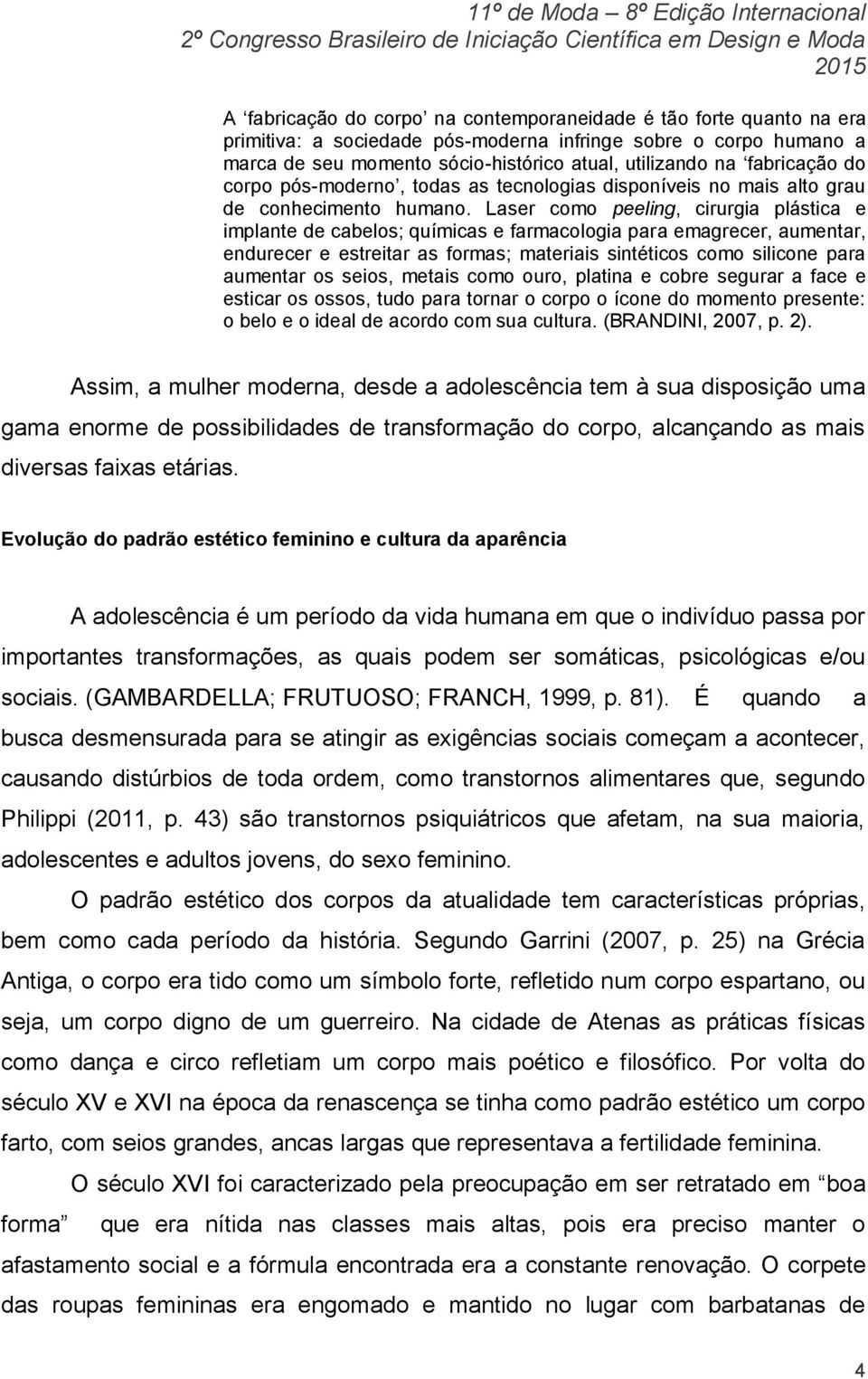 11º de Moda – 8º Edição Internacional
2º Congresso Brasileiro de Iniciação Científica em Design e Moda
2015

A 'fabricação do corpo' na contemporaneidade é tão forte quanto na era primitiva: a sociedade pós-moderna infringe sobre o corpo humano a marca de seu momento sócio-histórico atual, utilizando na 'fabricação do corpo pós-moderno', todas as tecnologias disponíveis no mais alto grau de conhecimento humano. Laser como peeling, cirurgia plástica e implante de cabelos; químicas e farmacologia para emagrecer, aumentar, endurecer e estreitar as formas; materiais sintéticos como silicone para aumentar os seios, metais como ouro, platina e cobre segurar a face e esticar os ossos, tudo para tornar o corpo o ícone do momento presente: o belo e o ideal de acordo com sua cultura. (BRANDINI, 2007, p. 2).

Assim, a mulher moderna, desde a adolescência tem à sua disposição uma gama enorme de possibilidades de transformação do corpo, alcançando as mais diversas faixas etárias.

Evolução do padrão estético feminino e cultura da aparência

A adolescência é um período da vida humana em que o indivíduo passa por importantes transformações, as quais podem ser somáticas, psicológicas e/ou sociais. (GAMBARDELLA; FRUTUOSO; FRANCH, 1999, p. 81). É quando a busca desmensurada para se atingir as exigências sociais começam a acontecer, causando distúrbios de toda ordem, como transtornos alimentares que, segundo Philippi (2011, p. 43) são transtornos psiquiátricos que afetam, na sua maioria, adolescentes e adultos jovens, do sexo feminino.

O padrão estético dos corpos da atualidade tem características próprias, bem como cada período da história. Segundo Garrini (2007, p. 25) na Grécia Antiga, o corpo era tido como um símbolo forte, refletido num corpo espartano, ou seja, um corpo digno de um guerreiro. Na cidade de Atenas as práticas físicas como dança e circo refletiam um corpo mais poético e filosófico. Por volta do século XV e XVI na época da renascença se tinha como padrão estético um corpo farto, com seios grandes, ancas largas que representava a fertilidade feminina.

O século XVI foi caracterizado pela preocupação em ser retratado em "boa forma" que era nítida nas classes mais altas, pois era preciso manter o afastamento social e a fórmula encontrada era a constante renovação. O corpete das roupas femininas era engomado e mantido no lugar com barbatanas de

4